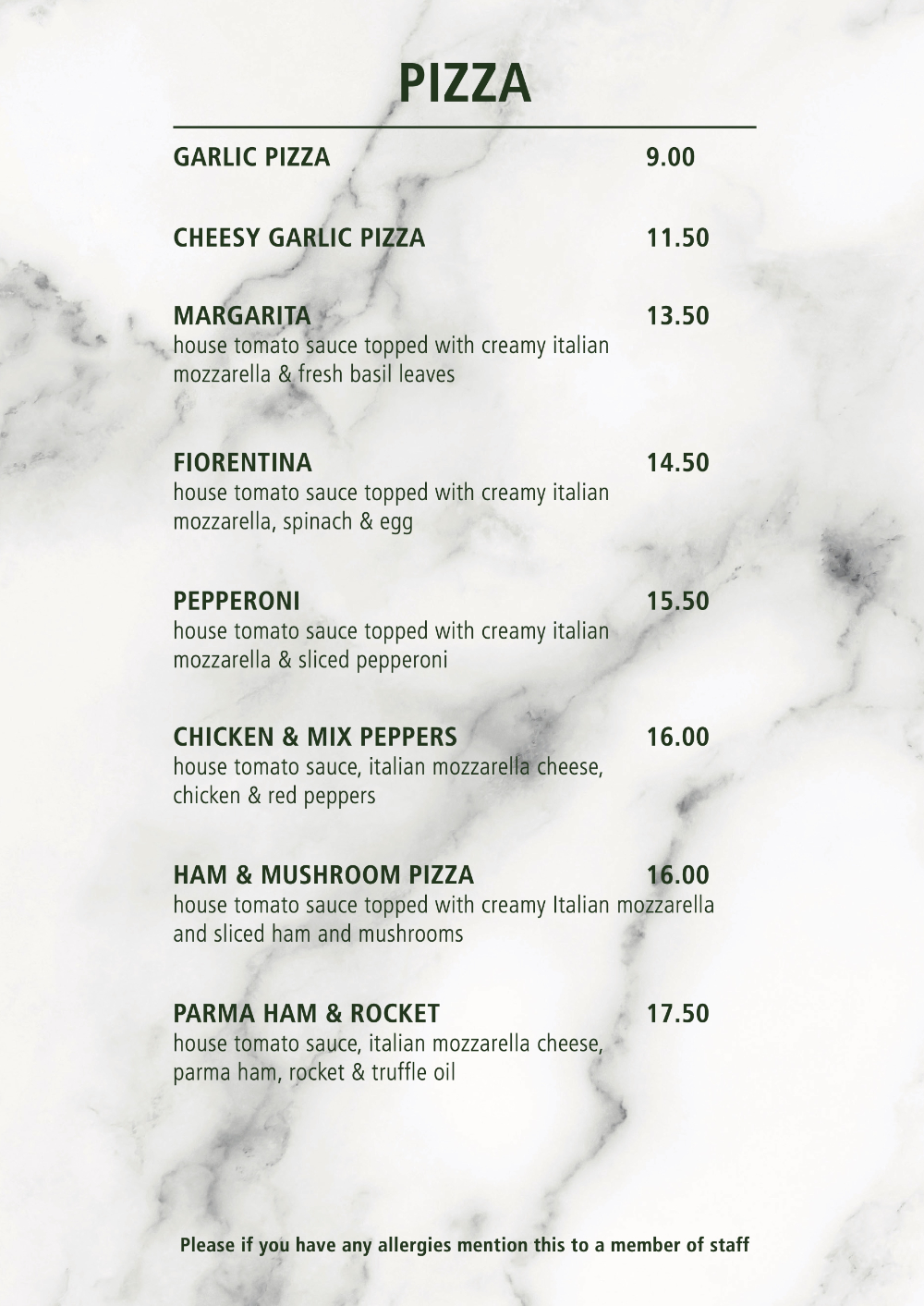 PIZZA

GARLIC PIZZA 9.00

CHEESY GARLIC PIZZA 11.50

MARGARITA 13.50
house tomato sauce topped with creamy italian mozzarella & fresh basil leaves

FIORENTINA 14.50
house tomato sauce topped with creamy italian mozzarella, spinach & egg

PEPPERONI 15.50
house tomato sauce topped with creamy italian mozzarella & sliced pepperoni

CHICKEN & MIX PEPPERS 16.00
house tomato sauce, italian mozzarella cheese, chicken & red peppers

HAM & MUSHROOM PIZZA 16.00
house tomato sauce topped with creamy Italian mozzarella and sliced ham and mushrooms

PARMA HAM & ROCKET 17.50
house tomato sauce, italian mozzarella cheese, parma ham, rocket & truffle oil

Please if you have any allergies mention this to a member of staff